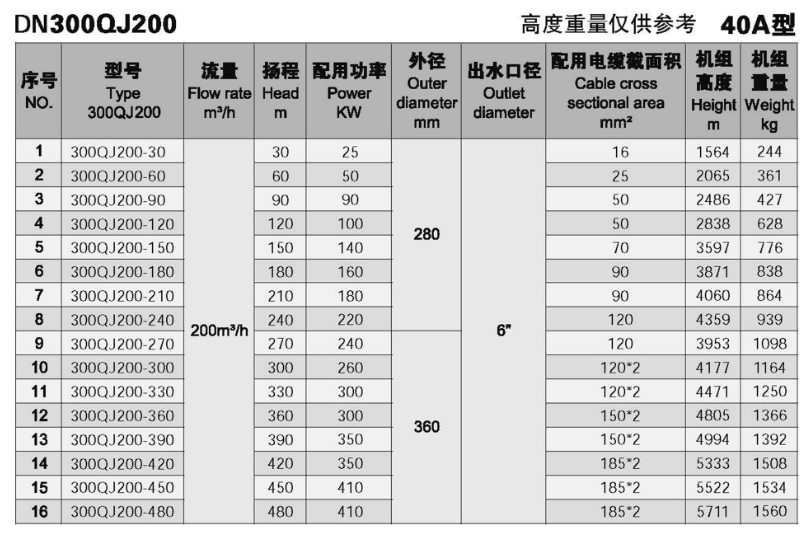 DN300QJ200

高度重量仅供参考 40A型

| 序号 NO. | 型号 Type 300QJ200 | 流量 Flow rate m³/h | 扬程 Head m | 配用功率 Power KW | 外径 Outer diameter mm | 出水口径 Outlet diameter | 配用电缆截面积 Cable cross sectional area mm² | 机组高度 Height m | 机组重量 Weight kg |
|---|---|---|---|---|---|---|---|---|---|
| 1 | 300QJ200-30 | 200m³/h | 30 | 25 | 280 | 6" | 16 | 1564 | 244 |
| 2 | 300QJ200-60 | | 60 | 50 | | | 25 | 2065 | 361 |
| 3 | 300QJ200-90 | | 90 | 90 | | | 50 | 2486 | 427 |
| 4 | 300QJ200-120 | | 120 | 100 | | | 50 | 2838 | 628 |
| 5 | 300QJ200-150 | | 150 | 140 | | | 70 | 3597 | 776 |
| 6 | 300QJ200-180 | | 180 | 160 | | | 90 | 3871 | 838 |
| 7 | 300QJ200-210 | | 210 | 180 | | | 90 | 4060 | 864 |
| 8 | 300QJ200-240 | | 240 | 220 | | | 120 | 4359 | 939 |
| 9 | 300QJ200-270 | | 270 | 240 | 360 | | 120 | 3953 | 1098 |
| 10 | 300QJ200-300 | | 300 | 260 | | | 120*2 | 4177 | 1164 |
| 11 | 300QJ200-330 | | 330 | 300 | | | 120*2 | 4471 | 1250 |
| 12 | 300QJ200-360 | | 360 | 300 | | | 150*2 | 4805 | 1366 |
| 13 | 300QJ200-390 | | 390 | 350 | | | 150*2 | 4994 | 1392 |
| 14 | 300QJ200-420 | | 420 | 350 | | | 185*2 | 5333 | 1508 |
| 15 | 300QJ200-450 | | 450 | 410 | | | 185*2 | 5522 | 1534 |
| 16 | 300QJ200-480 | | 480 | 410 | | | 185*2 | 5711 | 1560 |